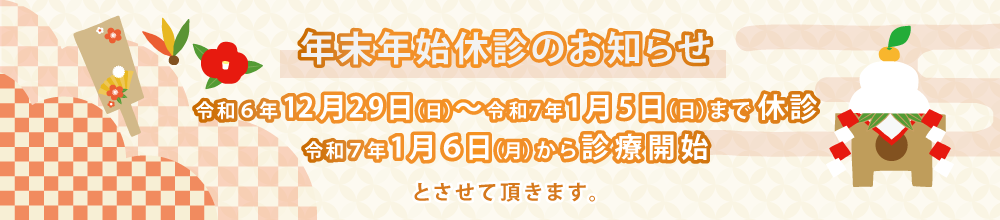 年末年始休診のお知らせ

令和6年12月29日(日)〜令和7年1月5日(日)まで休診
令和7年1月6日(月)から診療開始

とさせて頂きます。